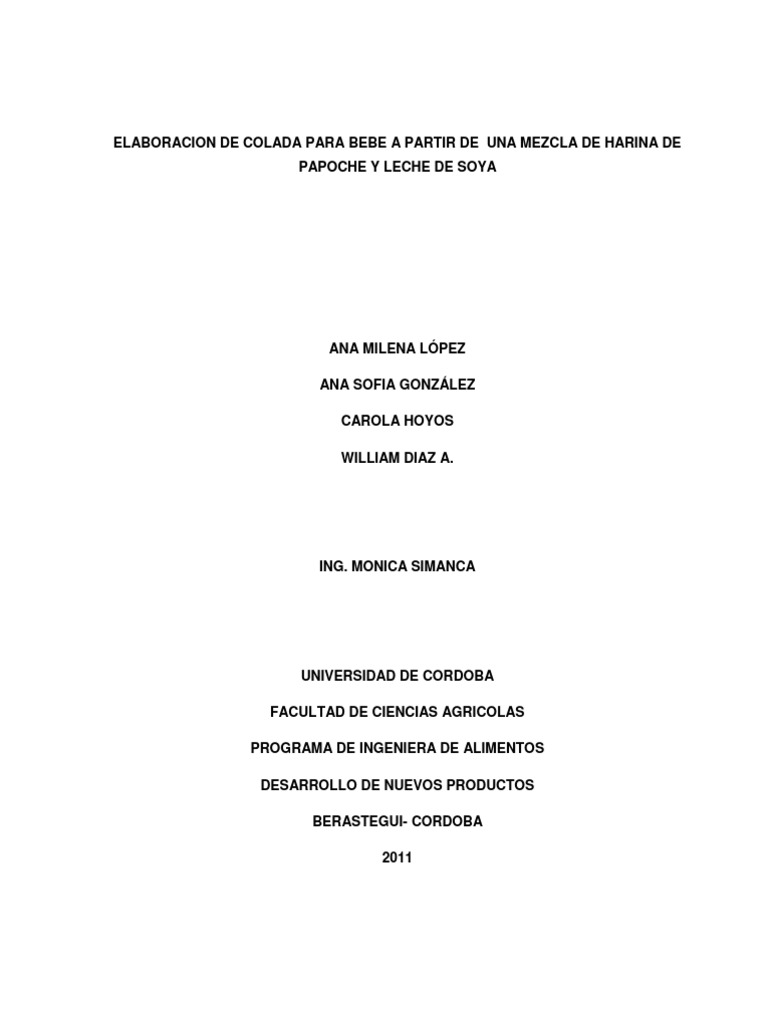 ELABORACION DE COLADA PARA BEBE A PARTIR DE UNA MEZCLA DE HARINA DE PAPOCHE Y LECHE DE SOYA

ANA MILENA LÓPEZ

ANA SOFIA GONZÁLEZ

CAROLA HOYOS

WILLIAM DIAZ A.

ING. MONICA SIMANCA

UNIVERSIDAD DE CORDOBA

FACULTAD DE CIENCIAS AGRICOLAS

PROGRAMA DE INGENIERA DE ALIMENTOS

DESARROLLO DE NUEVOS PRODUCTOS

BERASTEGUI- CORDOBA

2011